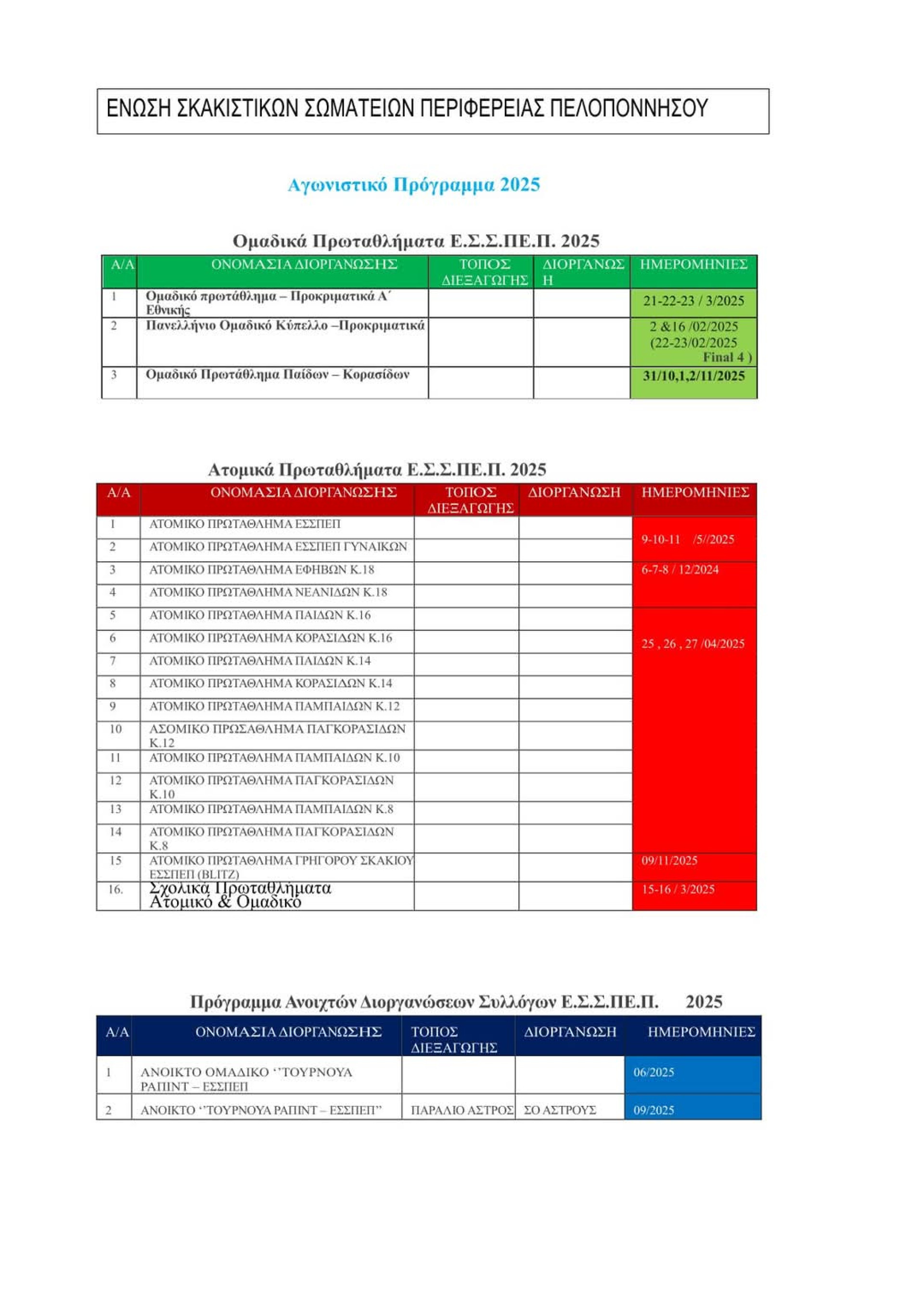 ΕΝΩΣΗ ΣΚΑΚΙΣΤΙΚΩΝ ΣΩΜΑΤΕΙΩΝ ΠΕΡΙΦΕΡΕΙΑΣ ΠΕΛΟΠΟΝΝΗΣΟΥ

Αγωνιστικό Πρόγραμμα 2025

Ομαδικά Πρωταθλήματα Ε.Σ.Σ.ΠΕ.Π. 2025

| Α/Α | ΟΝΟΜΑΣΙΑ ΔΙΟΡΓΑΝΩΣΗΣ | ΤΟΠΟΣ ΔΙΕΞΑΓΩΓΗΣ | ΔΙΟΡΓΑΝΩΣΗ | ΗΜΕΡΟΜΗΝΙΕΣ |
|---|---|---|---|---|
| 1 | Ομαδικό πρωτάθλημα – Προκριματικά Α΄ Εθνικής | | | 21-22-23 / 3/2025 |
| 2 | Πανελλήνιο Ομαδικό Κύπελλο –Προκριματικά | | | 2 &16 /02/2025 (22-23/02/2025 Final 4 ) |
| 3 | Ομαδικό Πρωτάθλημα Παίδων – Κορασίδων | | | 31/10,1,2/11/2025 |

Ατομικά Πρωταθλήματα Ε.Σ.Σ.ΠΕ.Π. 2025

| Α/Α | ΟΝΟΜΑΣΙΑ ΔΙΟΡΓΑΝΩΣΗΣ | ΤΟΠΟΣ ΔΙΕΞΑΓΩΓΗΣ | ΔΙΟΡΓΑΝΩΣΗ | ΗΜΕΡΟΜΗΝΙΕΣ |
|---|---|---|---|---|
| 1 | ΑΤΟΜΙΚΟ ΠΡΩΤΑΘΛΗΜΑ ΕΣΣΠΕΠ | | | 9-10-11 /5//2025 |
| 2 | ΑΤΟΜΙΚΟ ΠΡΩΤΑΘΛΗΜΑ ΕΣΣΠΕΠ ΓΥΝΑΙΚΩΝ | | | |
| 3 | ΑΤΟΜΙΚΟ ΠΡΩΤΑΘΛΗΜΑ ΕΦΗΒΩΝ Κ.18 | | | 6-7-8 / 12/2024 |
| 4 | ΑΤΟΜΙΚΟ ΠΡΩΤΑΘΛΗΜΑ ΝΕΑΝΙΔΩΝ Κ.18 | | | |
| 5 | ΑΤΟΜΙΚΟ ΠΡΩΤΑΘΛΗΜΑ ΠΑΙΔΩΝ Κ.16 | | | 25 , 26 , 27 /04/2025 |
| 6 | ΑΤΟΜΙΚΟ ΠΡΩΤΑΘΛΗΜΑ ΚΟΡΑΣΙΔΩΝ Κ.16 | | | |
| 7 | ΑΤΟΜΙΚΟ ΠΡΩΤΑΘΛΗΜΑ ΠΑΙΔΩΝ Κ.14 | | | |
| 8 | ΑΤΟΜΙΚΟ ΠΡΩΤΑΘΛΗΜΑ ΚΟΡΑΣΙΔΩΝ Κ.14 | | | |
| 9 | ΑΤΟΜΙΚΟ ΠΡΩΤΑΘΛΗΜΑ ΠΑΜΠΑΙΔΩΝ Κ.12 | | | |
| 10 | ΑΣΟΜΙΚΟ ΠΡΩΣΑΘΛΗΜΑ ΠΑΓΚΟΡΑΣΙΔΩΝ Κ.12 | | | |
| 11 | ΑΤΟΜΙΚΟ ΠΡΩΤΑΘΛΗΜΑ ΠΑΜΠΑΙΔΩΝ Κ.10 | | | |
| 12 | ΑΤΟΜΙΚΟ ΠΡΩΤΑΘΛΗΜΑ ΠΑΓΚΟΡΑΣΙΔΩΝ Κ.10 | | | |
| 13 | ΑΤΟΜΙΚΟ ΠΡΩΤΑΘΛΗΜΑ ΠΑΜΠΑΙΔΩΝ Κ.8 | | | |
| 14 | ΑΤΟΜΙΚΟ ΠΡΩΤΑΘΛΗΜΑ ΠΑΓΚΟΡΑΣΙΔΩΝ Κ.8 | | | |
| 15 | ΑΤΟΜΙΚΟ ΠΡΩΤΑΘΛΗΜΑ ΓΡΗΓΟΡΟΥ ΣΚΑΚΙΟΥ ΕΣΣΠΕΠ (BLITZ) | | | 09/11/2025 |
| 16. | Σχολικά Πρωταθλήματα Ατομικό & Ομαδικό | | | 15-16 / 3/2025 |

Πρόγραμμα Ανοιχτών Διοργανώσεων Συλλόγων Ε.Σ.Σ.ΠΕ.Π. 2025

| Α/Α | ΟΝΟΜΑΣΙΑ ΔΙΟΡΓΑΝΩΣΗΣ | ΤΟΠΟΣ ΔΙΕΞΑΓΩΓΗΣ | ΔΙΟΡΓΑΝΩΣΗ | ΗΜΕΡΟΜΗΝΙΕΣ |
|---|---|---|---|---|
| 1 | ΑΝΟΙΚΤΟ ΟΜΑΔΙΚΟ ‘’ΤΟΥΡΝΟΥΑ ΡΑΠΙΝΤ – ΕΣΣΠΕΠ | | | 06/2025 |
| 2 | ΑΝΟΙΚΤΟ ‘’ΤΟΥΡΝΟΥΑ ΡΑΠΙΝΤ – ΕΣΣΠΕΠ’’ | ΠΑΡΑΛΙΟ ΑΣΤΡΟΣ | ΣΟ ΑΣΤΡΟΥΣ | 09/2025 |